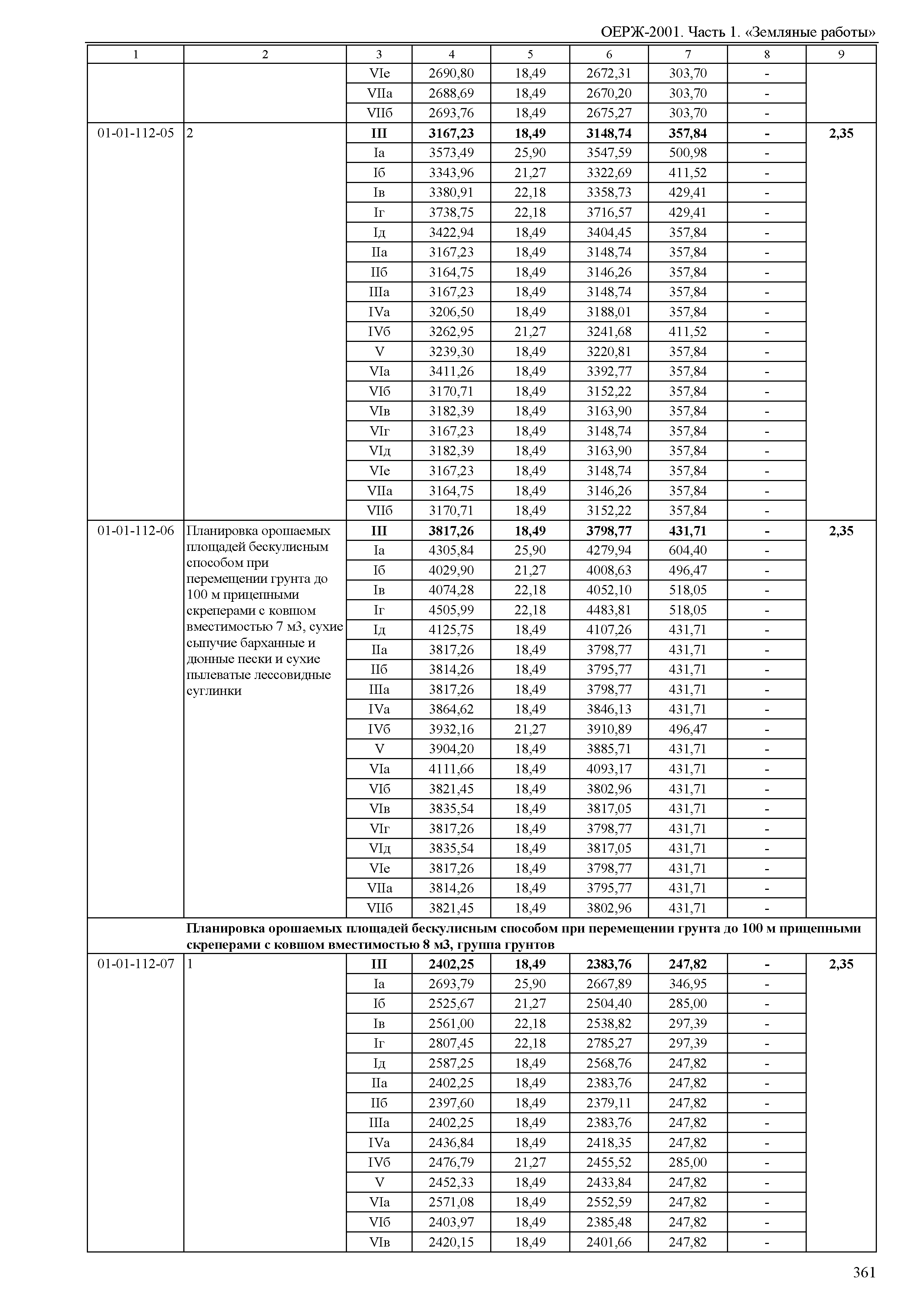 ОЕРЖ-2001. Часть 1. «Земляные работы»

| 1 | 2 | 3 | 4 | 5 | 6 | 7 | 8 | 9 |
|---|---|---|---|---|---|---|---|---|
| | | VIе | 2690,80 | 18,49 | 2672,31 | 303,70 | - | |
| | | VIIа | 2688,69 | 18,49 | 2670,20 | 303,70 | - | |
| | | VIIб | 2693,76 | 18,49 | 2675,27 | 303,70 | - | |
| 01-01-112-05 | 2 | **III** | **3167,23** | **18,49** | **3148,74** | **357,84** | **-** | **2,35** |
| | | Iа | 3573,49 | 25,90 | 3547,59 | 500,98 | - | |
| | | Iб | 3343,96 | 21,27 | 3322,69 | 411,52 | - | |
| | | Iв | 3380,91 | 22,18 | 3358,73 | 429,41 | - | |
| | | Iг | 3738,75 | 22,18 | 3716,57 | 429,41 | - | |
| | | Iд | 3422,94 | 18,49 | 3404,45 | 357,84 | - | |
| | | IIа | 3167,23 | 18,49 | 3148,74 | 357,84 | - | |
| | | IIб | 3164,75 | 18,49 | 3146,26 | 357,84 | - | |
| | | IIIа | 3167,23 | 18,49 | 3148,74 | 357,84 | - | |
| | | IVа | 3206,50 | 18,49 | 3188,01 | 357,84 | - | |
| | | IVб | 3262,95 | 21,27 | 3241,68 | 411,52 | - | |
| | | V | 3239,30 | 18,49 | 3220,81 | 357,84 | - | |
| | | VIа | 3411,26 | 18,49 | 3392,77 | 357,84 | - | |
| | | VIб | 3170,71 | 18,49 | 3152,22 | 357,84 | - | |
| | | VIв | 3182,39 | 18,49 | 3163,90 | 357,84 | - | |
| | | VIг | 3167,23 | 18,49 | 3148,74 | 357,84 | - | |
| | | VIд | 3182,39 | 18,49 | 3163,90 | 357,84 | - | |
| | | VIе | 3167,23 | 18,49 | 3148,74 | 357,84 | - | |
| | | VIIа | 3164,75 | 18,49 | 3146,26 | 357,84 | - | |
| | | VIIб | 3170,71 | 18,49 | 3152,22 | 357,84 | - | |
| 01-01-112-06 | Планировка орошаемых площадей бескулисным способом при перемещении грунта до 100 м прицепными скреперами с ковшом вместимостью 7 м3, сухие сыпучие барханные и дюнные пески и сухие пылеватые лессовидные суглинки | **III** | **3817,26** | **18,49** | **3798,77** | **431,71** | **-** | **2,35** |
| | | Iа | 4305,84 | 25,90 | 4279,94 | 604,40 | - | |
| | | Iб | 4029,90 | 21,27 | 4008,63 | 496,47 | - | |
| | | Iв | 4074,28 | 22,18 | 4052,10 | 518,05 | - | |
| | | Iг | 4505,99 | 22,18 | 4483,81 | 518,05 | - | |
| | | Iд | 4125,75 | 18,49 | 4107,26 | 431,71 | - | |
| | | IIа | 3817,26 | 18,49 | 3798,77 | 431,71 | - | |
| | | IIб | 3814,26 | 18,49 | 3795,77 | 431,71 | - | |
| | | IIIа | 3817,26 | 18,49 | 3798,77 | 431,71 | - | |
| | | IVа | 3864,62 | 18,49 | 3846,13 | 431,71 | - | |
| | | IVб | 3932,16 | 21,27 | 3910,89 | 496,47 | - | |
| | | V | 3904,20 | 18,49 | 3885,71 | 431,71 | - | |
| | | VIа | 4111,66 | 18,49 | 4093,17 | 431,71 | - | |
| | | VIб | 3821,45 | 18,49 | 3802,96 | 431,71 | - | |
| | | VIв | 3835,54 | 18,49 | 3817,05 | 431,71 | - | |
| | | VIг | 3817,26 | 18,49 | 3798,77 | 431,71 | - | |
| | | VIд | 3835,54 | 18,49 | 3817,05 | 431,71 | - | |
| | | VIе | 3817,26 | 18,49 | 3798,77 | 431,71 | - | |
| | | VIIа | 3814,26 | 18,49 | 3795,77 | 431,71 | - | |
| | | VIIб | 3821,45 | 18,49 | 3802,96 | 431,71 | - | |
| | **Планировка орошаемых площадей бескулисным способом при перемещении грунта до 100 м прицепными скреперами с ковшом вместимостью 8 м3, группа грунтов** | | | | | | | |
| 01-01-112-07 | 1 | **III** | **2402,25** | **18,49** | **2383,76** | **247,82** | **-** | **2,35** |
| | | Iа | 2693,79 | 25,90 | 2667,89 | 346,95 | - | |
| | | Iб | 2525,67 | 21,27 | 2504,40 | 285,00 | - | |
| | | Iв | 2561,00 | 22,18 | 2538,82 | 297,39 | - | |
| | | Iг | 2807,45 | 22,18 | 2785,27 | 297,39 | - | |
| | | Iд | 2587,25 | 18,49 | 2568,76 | 247,82 | - | |
| | | IIа | 2402,25 | 18,49 | 2383,76 | 247,82 | - | |
| | | IIб | 2397,60 | 18,49 | 2379,11 | 247,82 | - | |
| | | IIIа | 2402,25 | 18,49 | 2383,76 | 247,82 | - | |
| | | IVа | 2436,84 | 18,49 | 2418,35 | 247,82 | - | |
| | | IVб | 2476,79 | 21,27 | 2455,52 | 285,00 | - | |
| | | V | 2452,33 | 18,49 | 2433,84 | 247,82 | - | |
| | | VIа | 2571,08 | 18,49 | 2552,59 | 247,82 | - | |
| | | VIб | 2403,97 | 18,49 | 2385,48 | 247,82 | - | |
| | | VIв | 2420,15 | 18,49 | 2401,66 | 247,82 | - | |

361